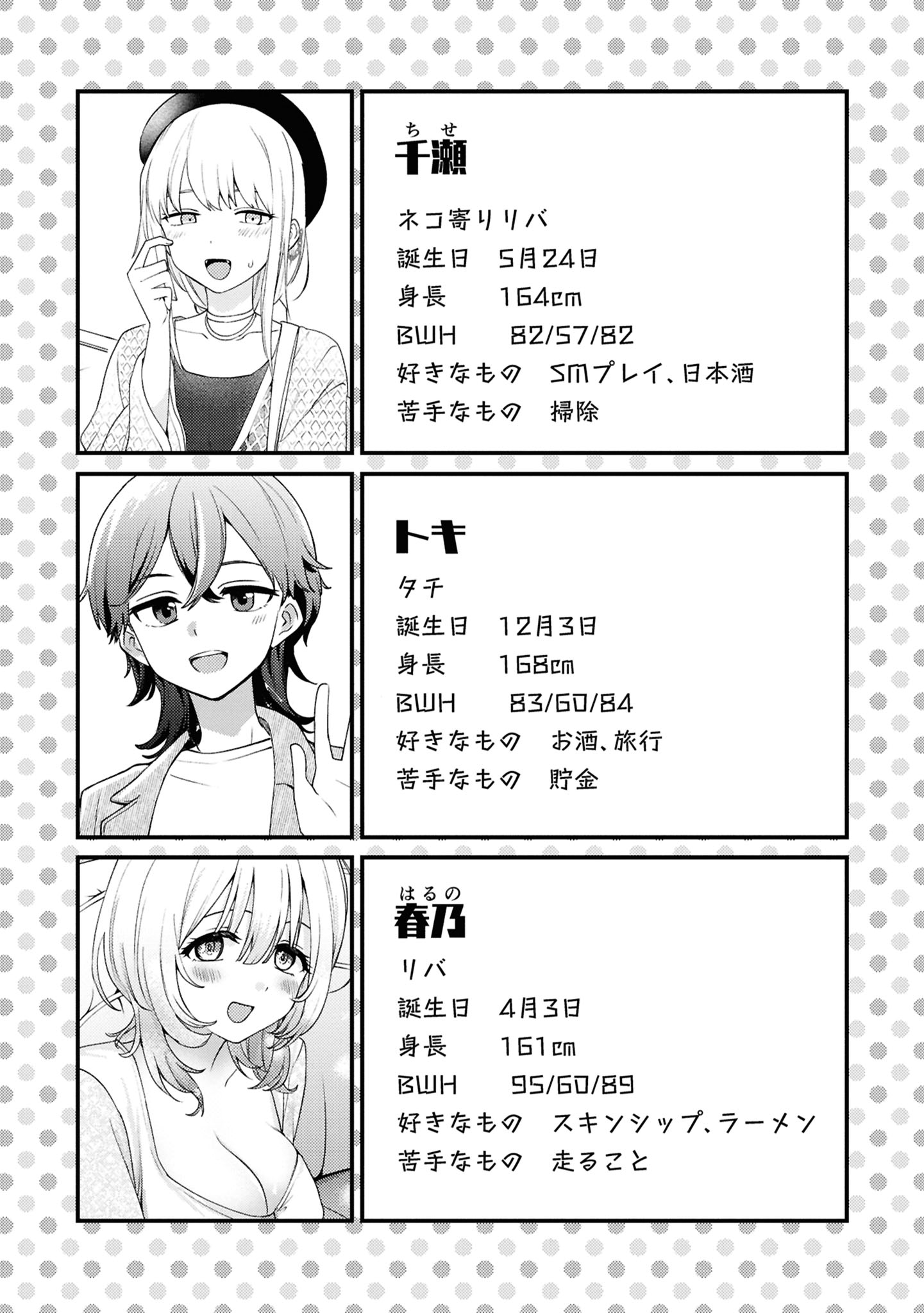 ちせ
千瀬

ネコ寄りリバ
誕生日 5月24日
身長 164cm
BWH 82/57/82
好きなもの SMプレイ、日本酒
苦手なもの 掃除

トキ

タチ
誕生日 12月3日
身長 168cm
BWH 83/60/84
好きなもの お酒、旅行
苦手なもの 貯金

はるの
春乃

リバ
誕生日 4月3日
身長 161cm
BWH 95/60/89
好きなもの スキンシップ、ラーメン
苦手なもの 走ること